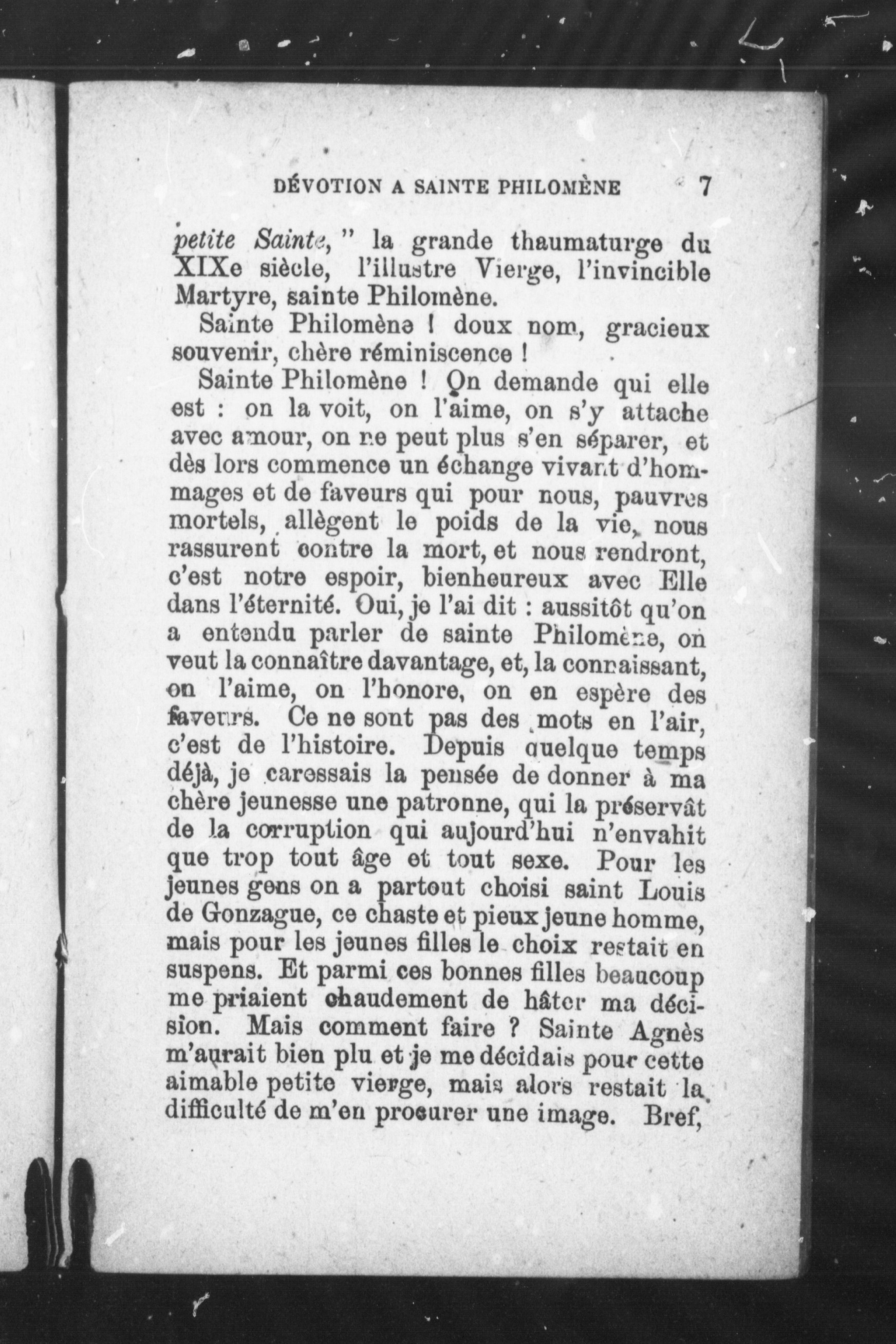 DÉVOTION A SAINTE PHILOMÈNE 7

petite Sainte," la grande thaumaturge du XIXe siècle, l'illustre Vierge, l'invincible Martyre, sainte Philomène.

Sainte Philomène ! doux nom, gracieux souvenir, chère réminiscence !

Sainte Philomène ! On demande qui elle est : on la voit, on l'aime, on s'y attache avec amour, on ne peut plus s'en séparer, et dès lors commence un échange vivant d'hommages et de faveurs qui pour nous, pauvres mortels, allègent le poids de la vie, nous rassurent contre la mort, et nous rendront, c'est notre espoir, bienheureux avec Elle dans l'éternité. Oui, je l'ai dit : aussitôt qu'on a entendu parler de sainte Philomène, on veut la connaître davantage, et, la connaissant, on l'aime, on l'honore, on en espère des faveurs. Ce ne sont pas des mots en l'air, c'est de l'histoire. Depuis quelque temps déjà, je caressais la pensée de donner à ma chère jeunesse une patronne, qui la préservât de la corruption qui aujourd'hui n'envahit que trop tout âge et tout sexe. Pour les jeunes gens on a partout choisi saint Louis de Gonzague, ce chaste et pieux jeune homme, mais pour les jeunes filles le choix restait en suspens. Et parmi ces bonnes filles beaucoup me priaient chaudement de hâter ma décision. Mais comment faire ? Sainte Agnès m'aurait bien plu et je me décidais pour cette aimable petite vierge, mais alors restait la difficulté de m'en procurer une image. Bref,